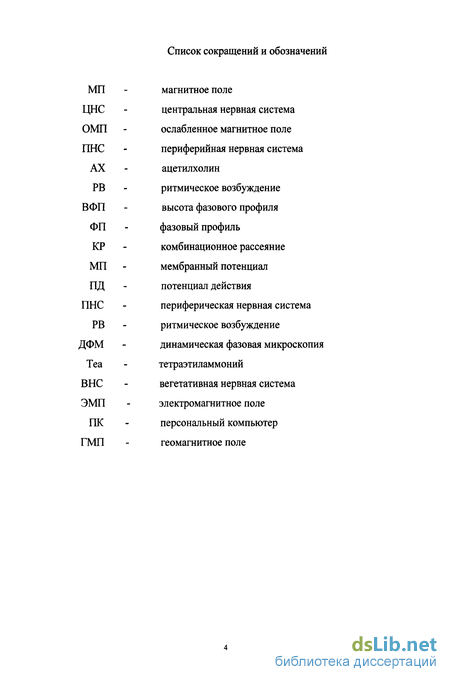 Список сокращений и обозначений

МП - магнитное поле
ЦНС - центральная нервная система
ОМП - ослабленное магнитное поле
ПНС - периферийная нервная система
АХ - ацетилхолин
РВ - ритмическое возбуждение
ВФП - высота фазового профиля
ФП - фазовый профиль
КР - комбинационное рассеяние
МП - мембранный потенциал
ПД - потенциал действия
ПНС - периферическая нервная система
РВ - ритмическое возбуждение
ДФМ - динамическая фазовая микроскопия
Теа - тетраэтиламмоний
ВНС - вегетативная нервная система
ЭМП - электромагнитное поле
ПК - персональный компьютер
ГМП - геомагнитное поле

4

dsLib.net
библиотека диссертаций